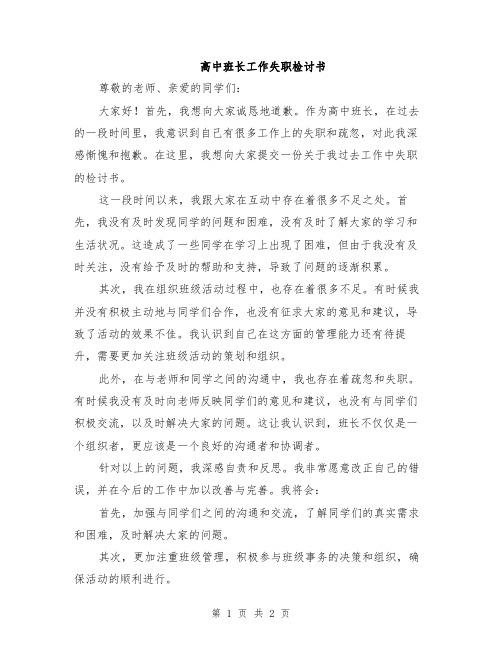 高中班长工作失职检讨书

尊敬的老师、亲爱的同学们:

大家好！首先，我想向大家诚恳地道歉。作为高中班长，在过去的一段时间里，我意识到自己有很多工作上的失职和疏忽，对此我深感惭愧和抱歉。在这里，我想向大家提交一份关于我过去工作中失职的检讨书。

这一段时间以来，我跟大家在互动中存在着很多不足之处。首先，我没有及时发现同学的问题和困难，没有及时了解大家的学习和生活状况。这造成了一些同学在学习上出现了困难，但由于我没有及时关注，没有给予及时的帮助和支持，导致了问题的逐渐积累。

其次，我在组织班级活动过程中，也存在着很多不足。有时候我并没有积极主动地与同学们合作，也没有征求大家的意见和建议，导致了活动的效果不佳。我认识到自己在这方面的管理能力还有待提升，需要更加关注班级活动的策划和组织。

此外，在与老师和同学之间的沟通中，我也存在着疏忽和失职。有时候我没有及时向老师反映同学们的意见和建议，也没有与同学们积极交流，以及时解决大家的问题。这让我认识到，班长不仅仅是一个组织者，更应该是一个良好的沟通者和协调者。

针对以上的问题，我深感自责和反思。我非常愿意改正自己的错误，并在今后的工作中加以改善与完善。我将会:

首先，加强与同学们之间的沟通和交流，了解同学们的真实需求和困难，及时解决大家的问题。

其次，更加注重班级管理，积极参与班级事务的决策和组织，确保活动的顺利进行。

第 1 页 共 2 页